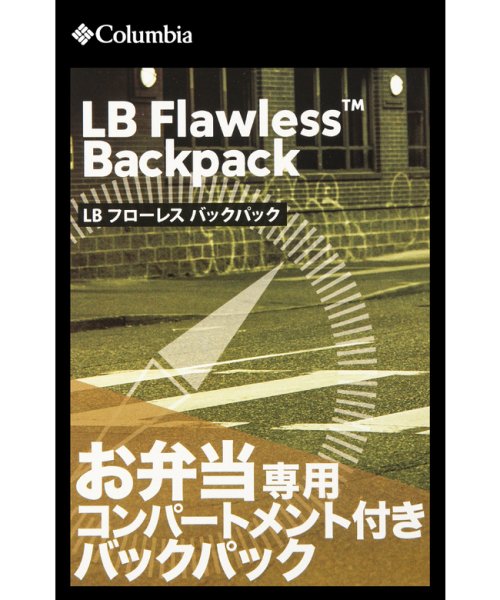 Columbia

LB Flawless™
Backpack

LB フローレス バックパック

お弁当専用
コンパートメント付き
バックパック